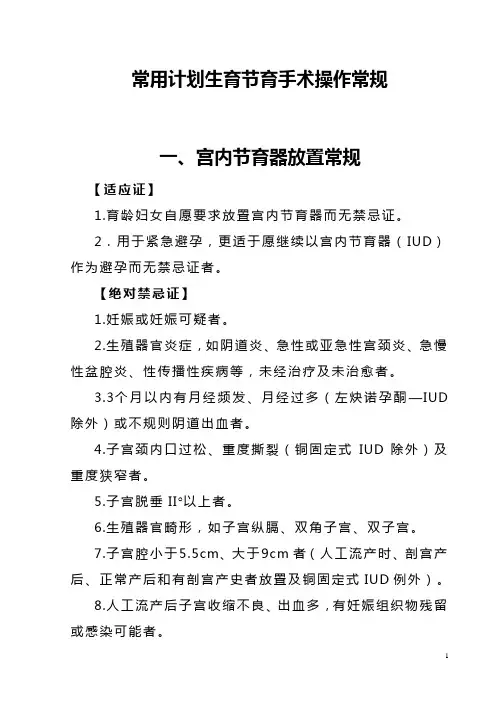 常用计划生育节育手术操作常规

一、宫内节育器放置常规

【适应证】

1.育龄妇女自愿要求放置宫内节育器而无禁忌证。

2．用于紧急避孕，更适于愿继续以宫内节育器（IUD）作为避孕而无禁忌证者。

【绝对禁忌证】

1.妊娠或妊娠可疑者。

2.生殖器官炎症，如阴道炎、急性或亚急性宫颈炎、急慢性盆腔炎、性传播性疾病等，未经治疗及未治愈者。

3.3个月以内有月经频发、月经过多（左炔诺孕酮—IUD除外）或不规则阴道出血者。

4.子宫颈内口过松、重度撕裂（铜固定式 IUD 除外）及重度狭窄者。

5.子宫脱垂 II°以上者。

6.生殖器官畸形，如子宫纵膈、双角子宫、双子宫。

7.子宫腔小于5.5cm、大于9cm 者（人工流产时、剖宫产后、正常产后和有剖宫产史者放置及铜固定式 IUD 例外）。

8.人工流产后子宫收缩不良、出血多，有妊娠组织物残留或感染可能者。

1